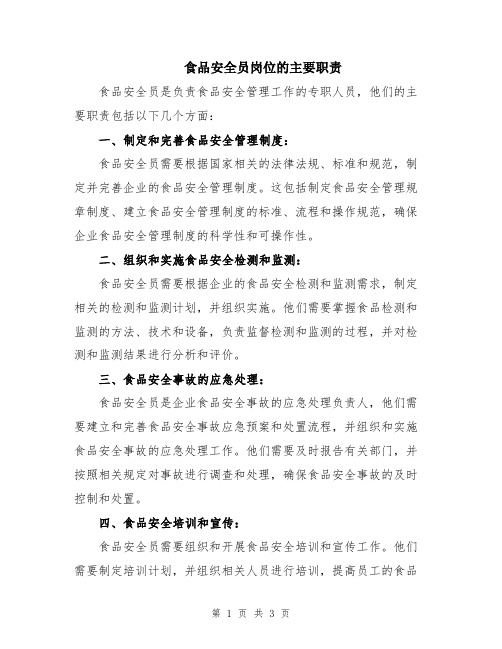 食品安全员岗位的主要职责

食品安全员是负责食品安全管理工作的专职人员，他们的主要职责包括以下几个方面：

一、制定和完善食品安全管理制度：

食品安全员需要根据国家相关的法律法规、标准和规范，制定并完善企业的食品安全管理制度。这包括制定食品安全管理规章制度、建立食品安全管理制度的标准、流程和操作规范，确保企业食品安全管理制度的科学性和可操作性。

二、组织和实施食品安全检测和监测：

食品安全员需要根据企业的食品安全检测和监测需求，制定相关的检测和监测计划，并组织实施。他们需要掌握食品检测和监测的方法、技术和设备，负责监督检测和监测的过程，并对检测和监测结果进行分析和评价。

三、食品安全事故的应急处理：

食品安全员是企业食品安全事故的应急处理负责人，他们需要建立和完善食品安全事故应急预案和处置流程，并组织和实施食品安全事故的应急处理工作。他们需要及时报告有关部门，并按照相关规定对事故进行调查和处理，确保食品安全事故的及时控制和处置。

四、食品安全培训和宣传：

食品安全员需要组织和开展食品安全培训和宣传工作。他们需要制定培训计划，并组织相关人员进行培训，提高员工的食品

第 1 页 共 3 页